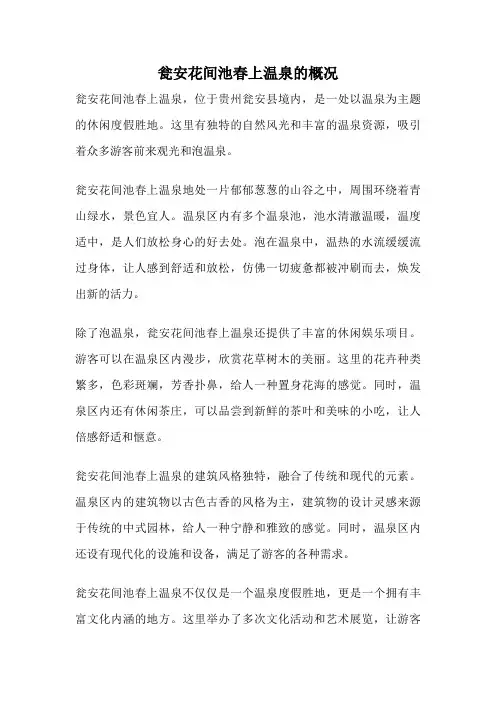 瓮安花间池春上温泉的概况

瓮安花间池春上温泉，位于贵州瓮安县境内，是一处以温泉为主题的休闲度假胜地。这里有独特的自然风光和丰富的温泉资源，吸引着众多游客前来观光和泡温泉。

瓮安花间池春上温泉地处一片郁郁葱葱的山谷之中，周围环绕着青山绿水，景色宜人。温泉区内有多个温泉池，池水清澈温暖，温度适中，是人们放松身心的好去处。泡在温泉中，温热的水流缓缓流过身体，让人感到舒适和放松，仿佛一切疲惫都被冲刷而去，焕发出新的活力。

除了泡温泉，瓮安花间池春上温泉还提供了丰富的休闲娱乐项目。游客可以在温泉区内漫步，欣赏花草树木的美丽。这里的花卉种类繁多，色彩斑斓，芳香扑鼻，给人一种置身花海的感觉。同时，温泉区内还有休闲茶庄，可以品尝到新鲜的茶叶和美味的小吃，让人倍感舒适和惬意。

瓮安花间池春上温泉的建筑风格独特，融合了传统和现代的元素。温泉区内的建筑物以古色古香的风格为主，建筑物的设计灵感来源于传统的中式园林，给人一种宁静和雅致的感觉。同时，温泉区内还设有现代化的设施和设备，满足了游客的各种需求。

瓮安花间池春上温泉不仅仅是一个温泉度假胜地，更是一个拥有丰富文化内涵的地方。这里举办了多次文化活动和艺术展览，让游客